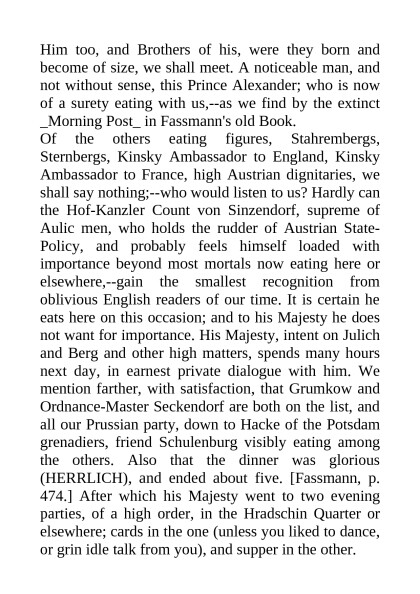 Him too, and Brothers of his, were they born and become of size, we shall meet. A noticeable man, and not without sense, this Prince Alexander; who is now of a surety eating with us,--as we find by the extinct _Morning Post_ in Fassmann's old Book.
Of the others eating figures, Stahrembergs, Sternbergs, Kinsky Ambassador to England, Kinsky Ambassador to France, high Austrian dignitaries, we shall say nothing;--who would listen to us? Hardly can the Hof-Kanzler Count von Sinzendorf, supreme of Aulic men, who holds the rudder of Austrian State-Policy, and probably feels himself loaded with importance beyond most mortals now eating here or elsewhere,--gain the smallest recognition from oblivious English readers of our time. It is certain he eats here on this occasion; and to his Majesty he does not want for importance. His Majesty, intent on Julich and Berg and other high matters, spends many hours next day, in earnest private dialogue with him. We mention farther, with satisfaction, that Grumkow and Ordnance-Master Seckendorf are both on the list, and all our Prussian party, down to Hacke of the Potsdam grenadiers, friend Schulenburg visibly eating among the others. Also that the dinner was glorious (HERRLICH), and ended about five. [Fassmann, p. 474.] After which his Majesty went to two evening parties, of a high order, in the Hradschin Quarter or elsewhere; cards in the one (unless you liked to dance, or grin idle talk from you), and supper in the other.